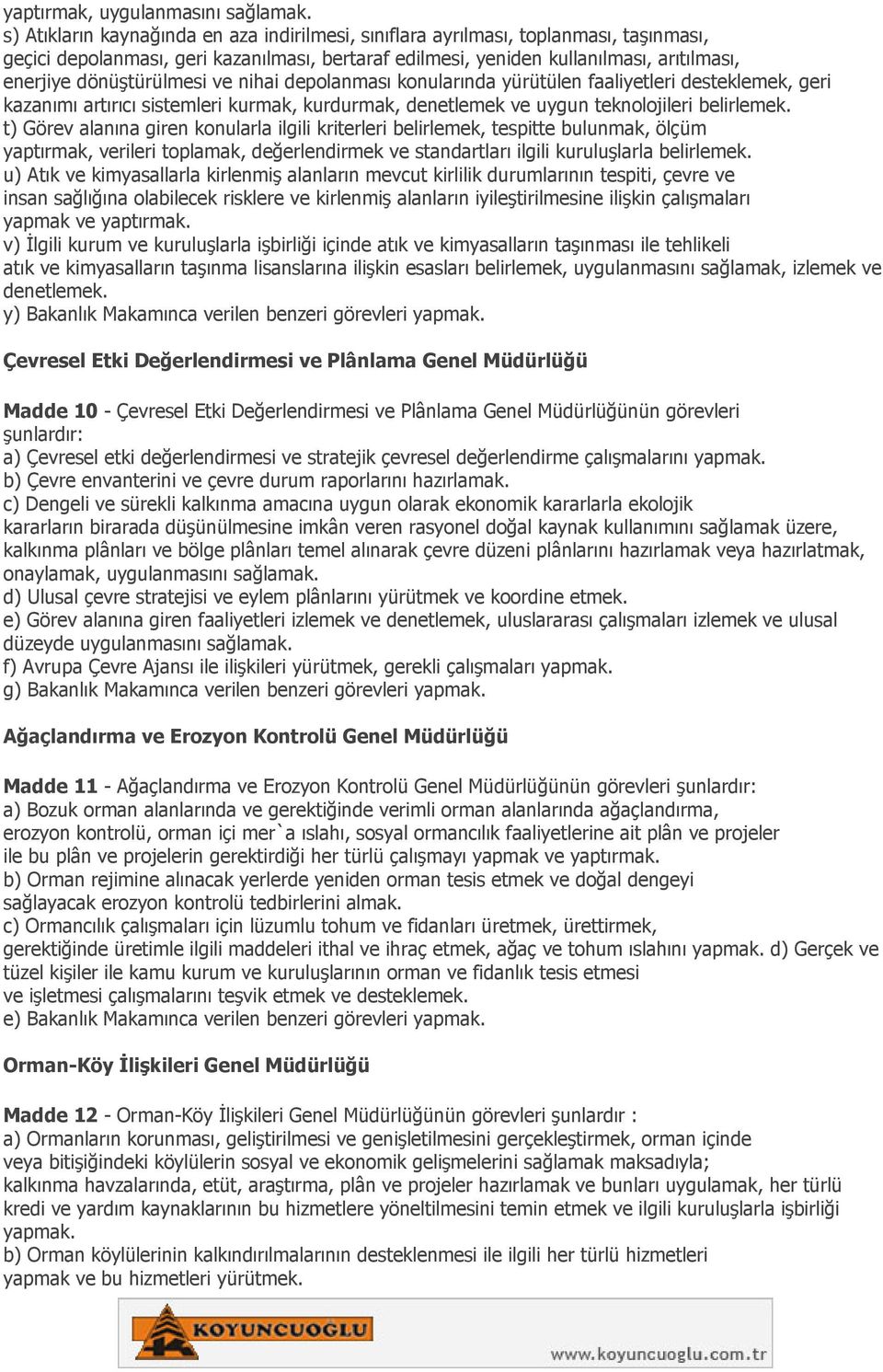 yaptırmak, uygulanmasını sağlamak.
s) Atıkların kaynağında en aza indirilmesi, sınıflara ayrılması, toplanması, taşınması, geçici depolanması, geri kazanılması, bertaraf edilmesi, yeniden kullanılması, arıtılması, enerjiye dönüştürülmesi ve nihai depolanması konularında yürütülen faaliyetleri desteklemek, geri kazanımı artırıcı sistemleri kurmak, kurdurmak, denetlemek ve uygun teknolojileri belirlemek.
t) Görev alanına giren konularla ilgili kriterleri belirlemek, tespitte bulunmak, ölçüm yaptırmak, verileri toplamak, değerlendirmek ve standartları ilgili kuruluşlarla belirlemek.
u) Atık ve kimyasallarla kirlenmiş alanların mevcut kirlilik durumlarının tespiti, çevre ve insan sağlığına olabilecek risklere ve kirlenmiş alanların iyileştirilmesine ilişkin çalışmaları yapmak ve yaptırmak.
v) İlgili kurum ve kuruluşlarla işbirliği içinde atık ve kimyasalların taşınması ile tehlikeli atık ve kimyasalların taşınma lisanslarına ilişkin esasları belirlemek, uygulanmasını sağlamak, izlemek ve denetlemek.
y) Bakanlık Makamınca verilen benzeri görevleri yapmak.

Çevresel Etki Değerlendirmesi ve Plânlama Genel Müdürlüğü

Madde 10 - Çevresel Etki Değerlendirmesi ve Plânlama Genel Müdürlüğünün görevleri şunlardır:
a) Çevresel etki değerlendirmesi ve stratejik çevresel değerlendirme çalışmalarını yapmak.
b) Çevre envanterini ve çevre durum raporlarını hazırlamak.
c) Dengeli ve sürekli kalkınma amacına uygun olarak ekonomik kararlarla ekolojik kararların birarada düşünülmesine imkân veren rasyonel doğal kaynak kullanımını sağlamak üzere, kalkınma plânları ve bölge plânları temel alınarak çevre düzeni plânlarını hazırlamak veya hazırlatmak, onaylamak, uygulanmasını sağlamak.
d) Ulusal çevre stratejisi ve eylem plânlarını yürütmek ve koordine etmek.
e) Görev alanına giren faaliyetleri izlemek ve denetlemek, uluslararası çalışmaları izlemek ve ulusal düzeyde uygulanmasını sağlamak.
f) Avrupa Çevre Ajansı ile ilişkileri yürütmek, gerekli çalışmaları yapmak.
g) Bakanlık Makamınca verilen benzeri görevleri yapmak.

Ağaçlandırma ve Erozyon Kontrolü Genel Müdürlüğü

Madde 11 - Ağaçlandırma ve Erozyon Kontrolü Genel Müdürlüğünün görevleri şunlardır:
a) Bozuk orman alanlarında ve gerektiğinde verimli orman alanlarında ağaçlandırma, erozyon kontrolü, orman içi mer`a ıslahı, sosyal ormancılık faaliyetlerine ait plân ve projeler ile bu plân ve projelerin gerektirdiği her türlü çalışmayı yapmak ve yaptırmak.
b) Orman rejimine alınacak yerlerde yeniden orman tesis etmek ve doğal dengeyi sağlayacak erozyon kontrolü tedbirlerini almak.
c) Ormancılık çalışmaları için lüzumlu tohum ve fidanları üretmek, ürettirmek, gerektiğinde üretimle ilgili maddeleri ithal ve ihraç etmek, ağaç ve tohum ıslahını yapmak. d) Gerçek ve tüzel kişiler ile kamu kurum ve kuruluşlarının orman ve fidanlık tesis etmesi ve işletmesi çalışmalarını teşvik etmek ve desteklemek.
e) Bakanlık Makamınca verilen benzeri görevleri yapmak.

Orman-Köy İlişkileri Genel Müdürlüğü

Madde 12 - Orman-Köy İlişkileri Genel Müdürlüğünün görevleri şunlardır :
a) Ormanların korunması, geliştirilmesi ve genişletilmesini gerçekleştirmek, orman içinde veya bitişiğindeki köylülerin sosyal ve ekonomik gelişmelerini sağlamak maksadıyla; kalkınma havzalarında, etüt, araştırma, plân ve projeler hazırlamak ve bunları uygulamak, her türlü kredi ve yardım kaynaklarının bu hizmetlere yöneltilmesini temin etmek ve ilgili kuruluşlarla işbirliği yapmak.
b) Orman köylülerinin kalkındırılmalarının desteklenmesi ile ilgili her türlü hizmetleri yapmak ve bu hizmetleri yürütmek.

KOYUNCUOGLU
www.koyuncuoglu.com.tr